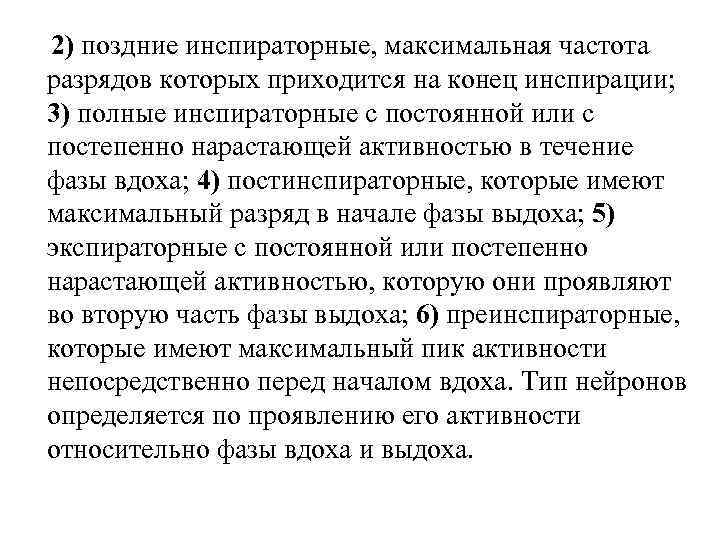 2) поздние инспираторные, максимальная частота разрядов которых приходится на конец инспирации; 3) полные инспираторные с постоянной или с постепенно нарастающей активностью в течение фазы вдоха; 4) постинспираторные, которые имеют максимальный разряд в начале фазы выдоха; 5) экспираторные с постоянной или постепенно нарастающей активностью, которую они проявляют во вторую часть фазы выдоха; 6) преинспираторные, которые имеют максимальный пик активности непосредственно перед началом вдоха. Тип нейронов определяется по проявлению его активности относительно фазы вдоха и выдоха.